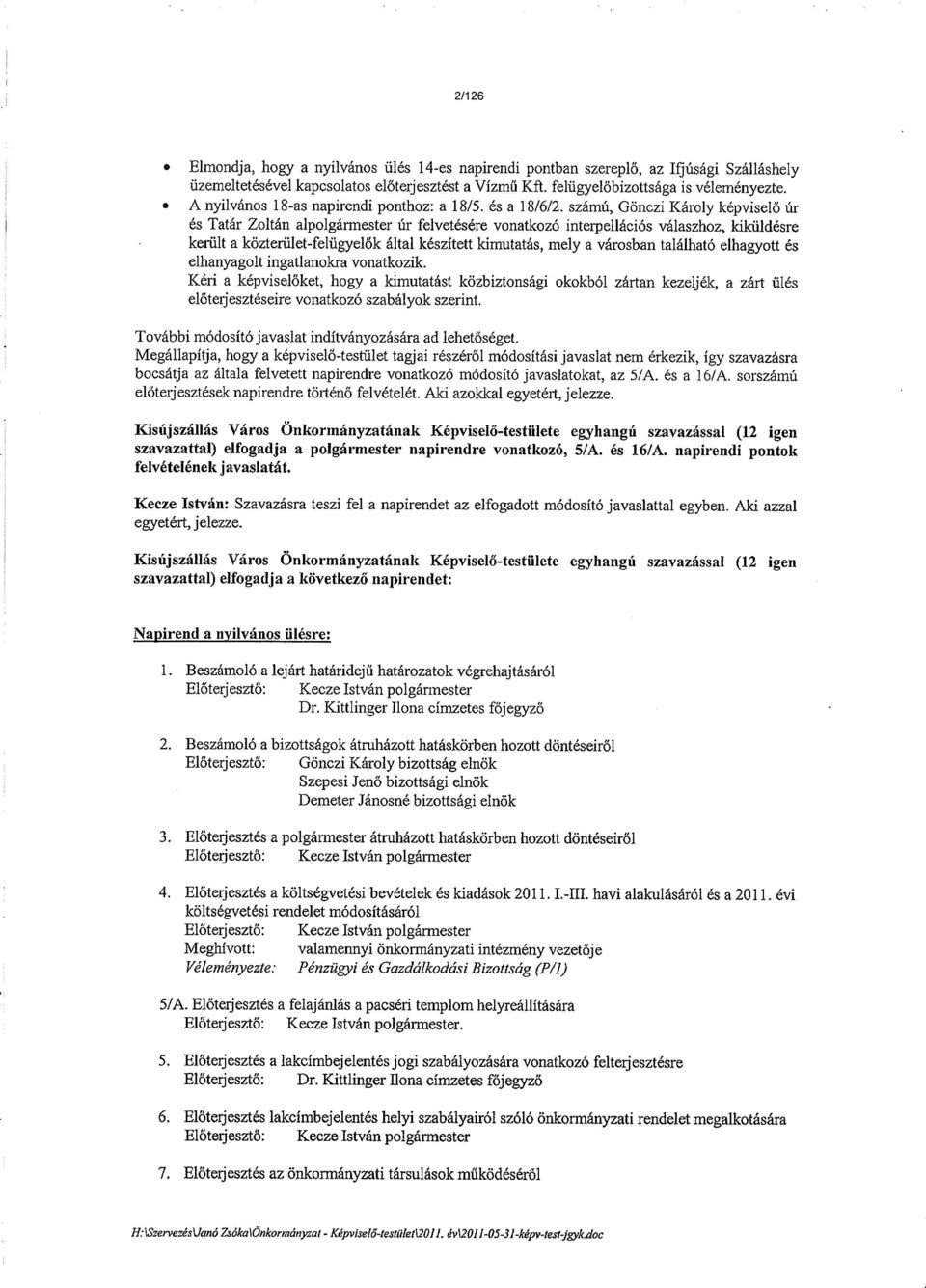 2/126

• Elmondja, hogy a nyilvános ülés 14-es napirendi pontban szereplő, az Ifjúsági Szálláshely üzemeltetésével kapcsolatos előterjesztést a Vízmű Kft. felügyelőbizottsága is véleményezte.
• A nyilvános 18-as napirendi ponthoz: a 18/5. és a 18/6/2. számú, Gönczi Károly képviselő úr és Tatár Zoltán alpolgármester úr felvetésére vonatkozó interpellációs válaszhoz, kiküldésre került a közterület-felügyelők által készített kimutatás, mely a városban található elhagyott és elhanyagolt ingatlanokra vonatkozik.
Kéri a képviselőket, hogy a kimutatást közbiztonsági okokból zártan kezeljék, a zárt ülés előterjesztéseire vonatkozó szabályok szerint.

További módosító javaslat indítványozására ad lehetőséget.
Megállapítja, hogy a képviselő-testület tagjai részéről módosítási javaslat nem érkezik, így szavazásra bocsátja az általa felvetett napirendre vonatkozó módosító javaslatokat, az 5/A. és a 16/A. sorszámú előterjesztések napirendre történő felvételét. Aki azokkal egyetért, jelezze.

Kisújszállás Város Önkormányzatának Képviselő-testülete egyhangú szavazással (12 igen szavazattal) elfogadja a polgármester napirendre vonatkozó, 5/A. és 16/A. napirendi pontok felvételének javaslatát.

Kecze István: Szavazásra teszi fel a napirendet az elfogadott módosító javaslattal egyben. Aki azzal egyetért, jelezze.

Kisújszállás Város Önkormányzatának Képviselő-testülete egyhangú szavazással (12 igen szavazattal) elfogadja a következő napirendet:

Napirend a nyilvános ülésre:

1. Beszámoló a lejárt határidejű határozatok végrehajtásáról
Előterjesztő: Kecze István polgármester
Dr. Kittlinger Ilona címzetes főjegyző

2. Beszámoló a bizottságok átruházott hatáskörben hozott döntéseiről
Előterjesztő: Gönczi Károly bizottság elnök
Szepesi Jenő bizottsági elnök
Demeter Jánosné bizottsági elnök

3. Előterjesztés a polgármester átruházott hatáskörben hozott döntéseiről
Előterjesztő: Kecze István polgármester

4. Előterjesztés a költségvetési bevételek és kiadások 2011. I.-III. havi alakulásáról és a 2011. évi költségvetési rendelet módosításáról
Előterjesztő: Kecze István polgármester
Meghívott: valamennyi önkormányzati intézmény vezetője
Véleményezte: Pénzügyi és Gazdálkodási Bizottság (P/1)

5/A. Előterjesztés a felajánlás a pacséri templom helyreállítására
Előterjesztő: Kecze István polgármester.

5. Előterjesztés a lakcímbejelentés jogi szabályozására vonatkozó felterjesztésre
Előterjesztő: Dr. Kittlinger Ilona címzetes főjegyző

6. Előterjesztés lakcímbejelentés helyi szabályairól szóló önkormányzati rendelet megalkotására
Előterjesztő: Kecze István polgármester

7. Előterjesztés az önkormányzati társulások működéséről

H:\Szervezés\Janó Zsóka\Önkormányzat - Képviselő-testület\2011. év\2011-05-31-képv-test-jgyk.doc